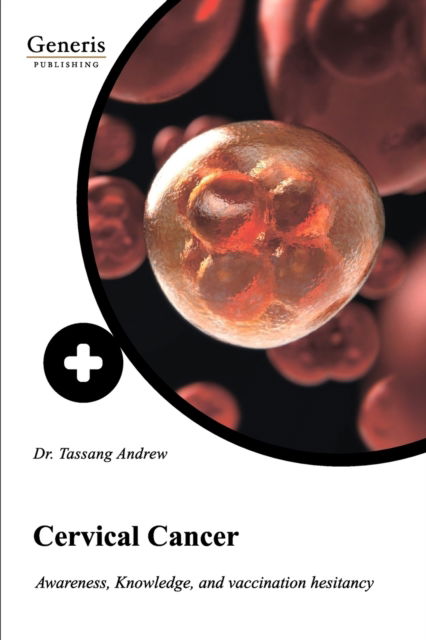 Generis
PUBLISHING

Dr. Tassang Andrew

Cervical Cancer

Awareness, Knowledge, and vaccination hesitancy